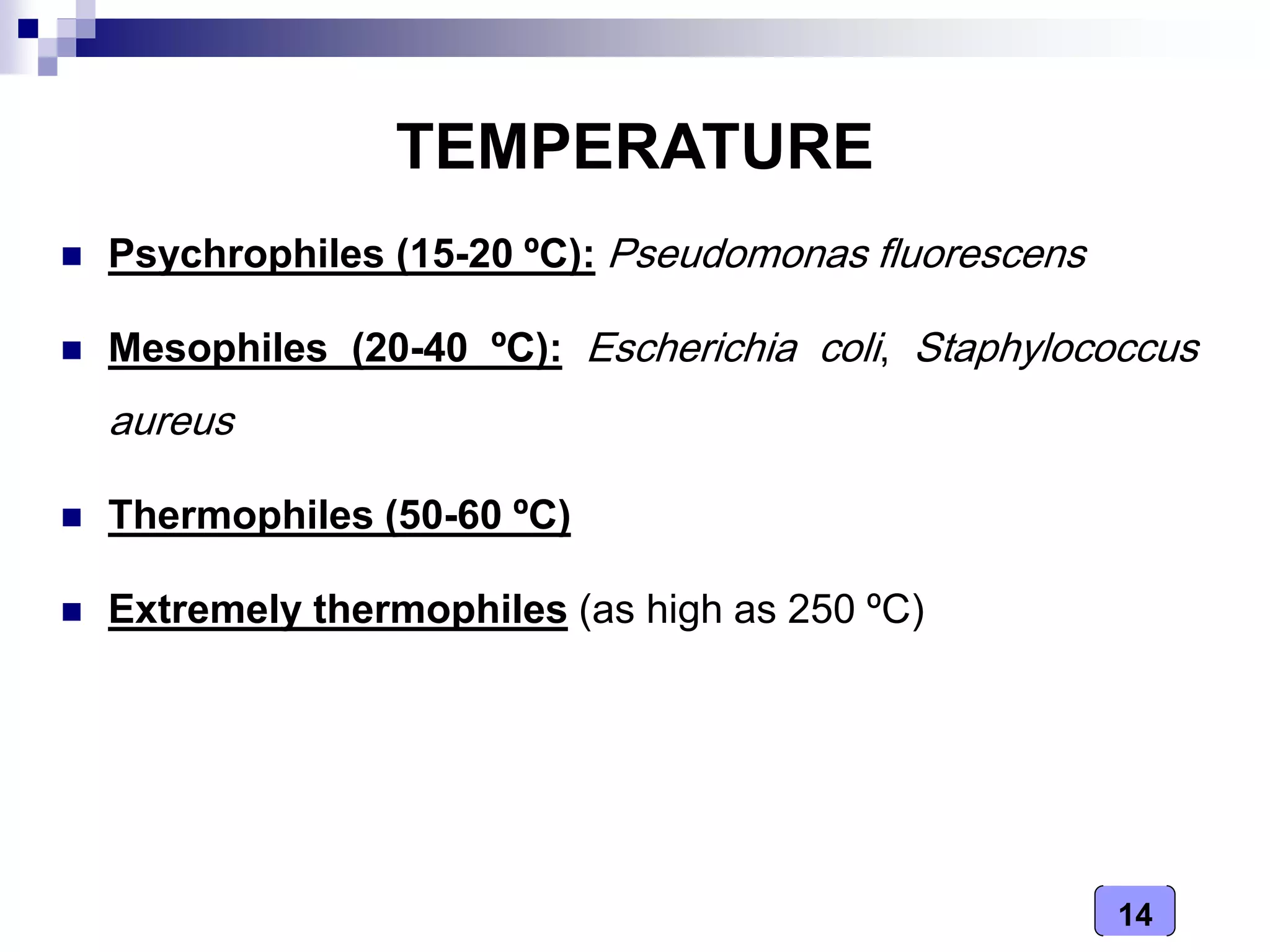 TEMPERATURE

• Psychrophiles (15-20 ºC): Pseudomonas fluorescens

• Mesophiles (20-40 ºC): Escherichia coli, Staphylococcus aureus

• Thermophiles (50-60 ºC)

• Extremely thermophiles (as high as 250 ºC)

14